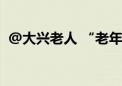 @大兴老人 “老年